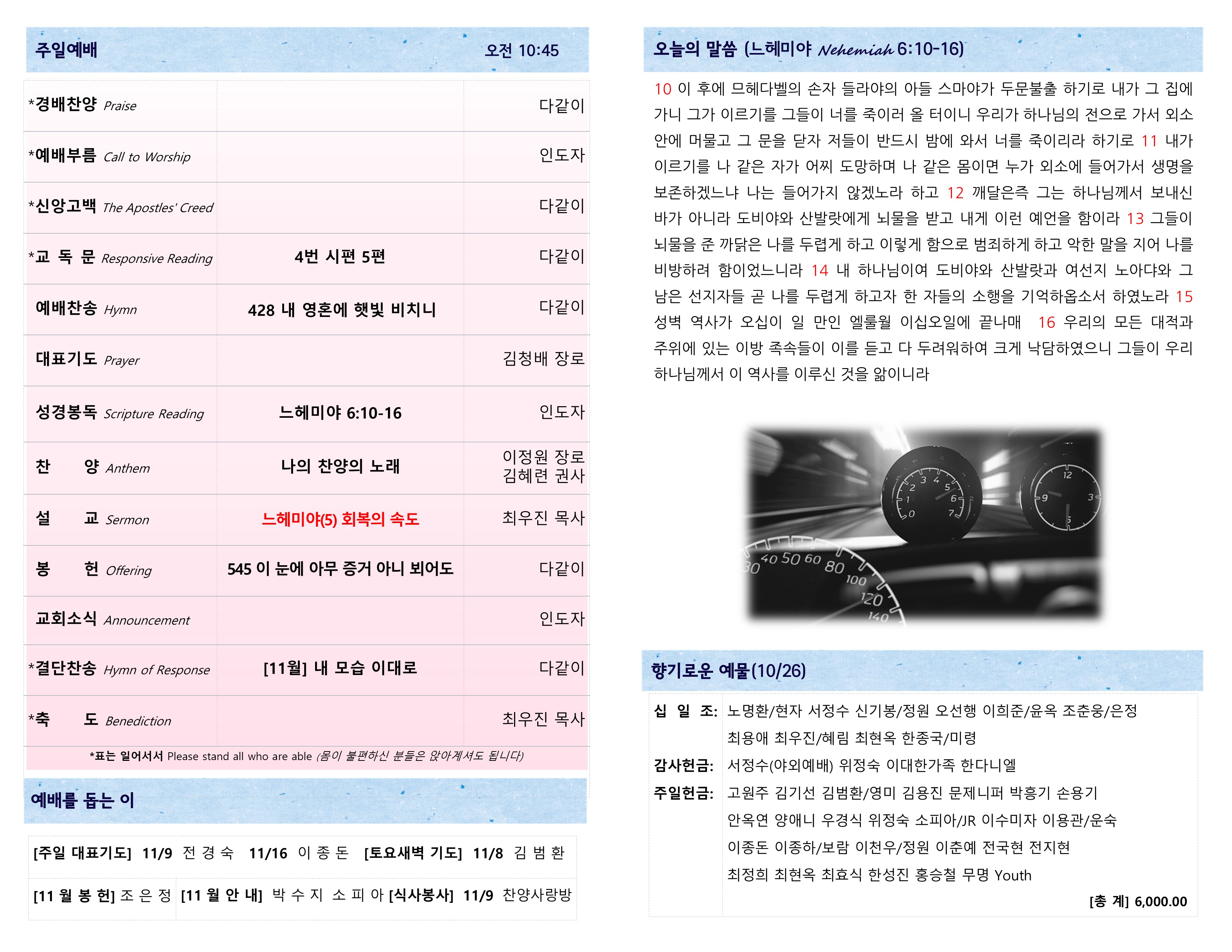 주일예배 오전 10:45

| *경배찬양 Praise | | 다같이 |
|---|---|---|
| *예배부름 Call to Worship | | 인도자 |
| *신앙고백 The Apostles' Creed | | 다같이 |
| *교 독 문 Responsive Reading | 4번 시편 5편 | 다같이 |
| 예배찬송 Hymn | 428 내 영혼에 햇빛 비치니 | 다같이 |
| 대표기도 Prayer | | 김청배 장로 |
| 성경봉독 Scripture Reading | 느헤미야 6:10-16 | 인도자 |
| 찬 양 Anthem | 나의 찬양의 노래 | 이정원 장로 김혜련 권사 |
| 설 교 Sermon | 느헤미야(5) 회복의 속도 | 최우진 목사 |
| 봉 헌 Offering | 545 이 눈에 아무 증거 아니 뵈어도 | 다같이 |
| 교회소식 Announcement | | 인도자 |
| *결단찬송 Hymn of Response | [11월] 내 모습 이대로 | 다같이 |
| *축 도 Benediction | | 최우진 목사 |

*표는 일어서서 Please stand all who are able (몸이 불편하신 분들은 앉아계셔도 됩니다)

예배를 돕는 이

[주일 대표기도] 11/9 전 경 숙 11/16 이 종 돈 [토요새벽 기도] 11/8 김 범 환

[11 월 봉 헌] 조 은 정 [11 월 안 내] 박 수 지 소 피 아 [식사봉사] 11/9 찬양사랑방

오늘의 말씀 (느헤미야 Nehemiah 6:10-16)

10 이 후에 므헤다벨의 손자 들라야의 아들 스마야가 두문불출 하기로 내가 그 집에 가니 그가 이르기를 그들이 너를 죽이러 올 터이니 우리가 하나님의 전으로 가서 외소 안에 머물고 그 문을 닫자 저들이 반드시 밤에 와서 너를 죽이리라 하기로 11 내가 이르기를 나 같은 자가 어찌 도망하며 나 같은 몸이면 누가 외소에 들어가서 생명을 보존하겠느냐 나는 들어가지 않겠노라 하고 12 깨달은즉 그는 하나님께서 보내신 바가 아니라 도비야와 산발랏에게 뇌물을 받고 내게 이런 예언을 함이라 13 그들이 뇌물을 준 까닭은 나를 두렵게 하고 이렇게 함으로 범죄하게 하고 악한 말을 지어 나를 비방하려 함이었느니라 14 내 하나님이여 도비야와 산발랏과 여선지 노아댜와 그 남은 선지자들 곧 나를 두렵게 하고자 한 자들의 소행을 기억하옵소서 하였노라 15 성벽 역사가 오십이 일 만인 엘룰월 이십오일에 끝나매 16 우리의 모든 대적과 주위에 있는 이방 족속들이 이를 듣고 다 두려워하여 크게 낙담하였으니 그들이 우리 하나님께서 이 역사를 이루신 것을 앎이니라

향기로운 예물(10/26)

십 일 조: 노명환/현자 서정수 신기봉/정원 오선행 이희준/윤옥 조춘웅/은정 최용애 최우진/혜림 최현옥 한종국/미령

감사헌금: 서정수(야외예배) 위정숙 이대한가족 한다니엘

주일헌금: 고원주 김기선 김범환/영미 김용진 문제니퍼 박흥기 손용기 안옥연 양애니 우경식 위정숙 소피아/JR 이수미자 이용관/운숙 이종돈 이종하/보람 이천우/정원 이춘예 전국현 전지현 최정희 최현옥 최효식 한성진 홍승철 무명 Youth

[총 계] 6,000.00